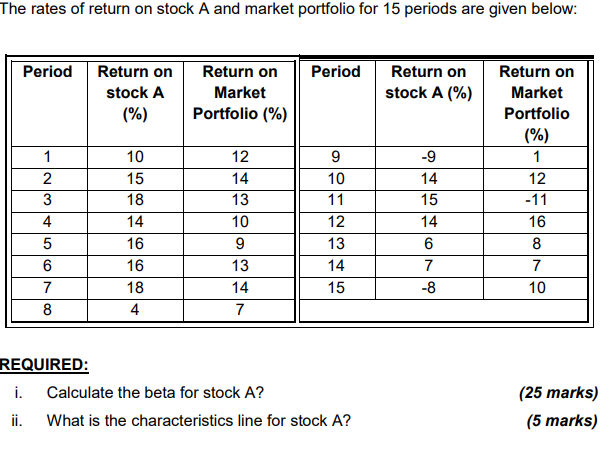 The rates of return on stock A and market portfolio for 15 periods are given below:

| Period | Return on stock A (%) | Return on Market Portfolio (%) | Period | Return on stock A (%) | Return on Market Portfolio (%) |
|---|---|---|---|---|---|
| 1 | 10 | 12 | 9 | -9 | 1 |
| 2 | 15 | 14 | 10 | 14 | 12 |
| 3 | 18 | 13 | 11 | 15 | -11 |
| 4 | 14 | 10 | 12 | 14 | 16 |
| 5 | 16 | 9 | 13 | 6 | 8 |
| 6 | 16 | 13 | 14 | 7 | 7 |
| 7 | 18 | 14 | 15 | -8 | 10 |
| 8 | 4 | 7 | | | |

REQUIRED:

i. Calculate the beta for stock A? (25 marks)

ii. What is the characteristics line for stock A? (5 marks)